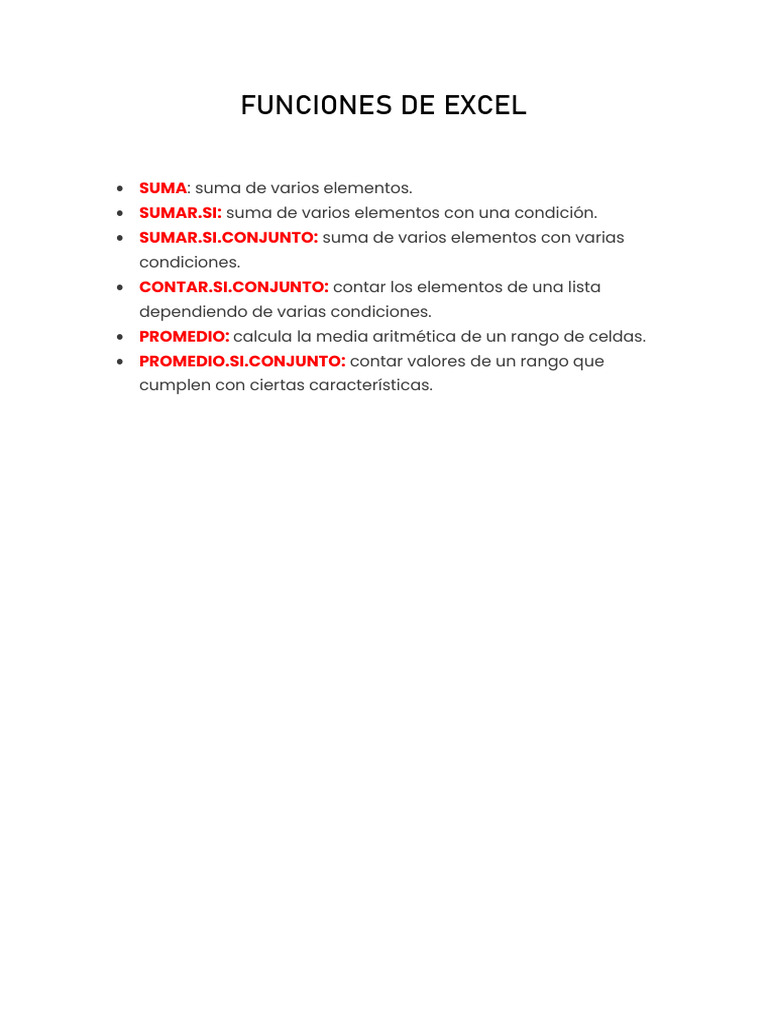 FUNCIONES DE EXCEL

- SUMA: suma de varios elementos.
- SUMAR.SI: suma de varios elementos con una condición.
- SUMAR.SI.CONJUNTO: suma de varios elementos con varias condiciones.
- CONTAR.SI.CONJUNTO: contar los elementos de una lista dependiendo de varias condiciones.
- PROMEDIO: calcula la media aritmética de un rango de celdas.
- PROMEDIO.SI.CONJUNTO: contar valores de un rango que cumplen con ciertas características.